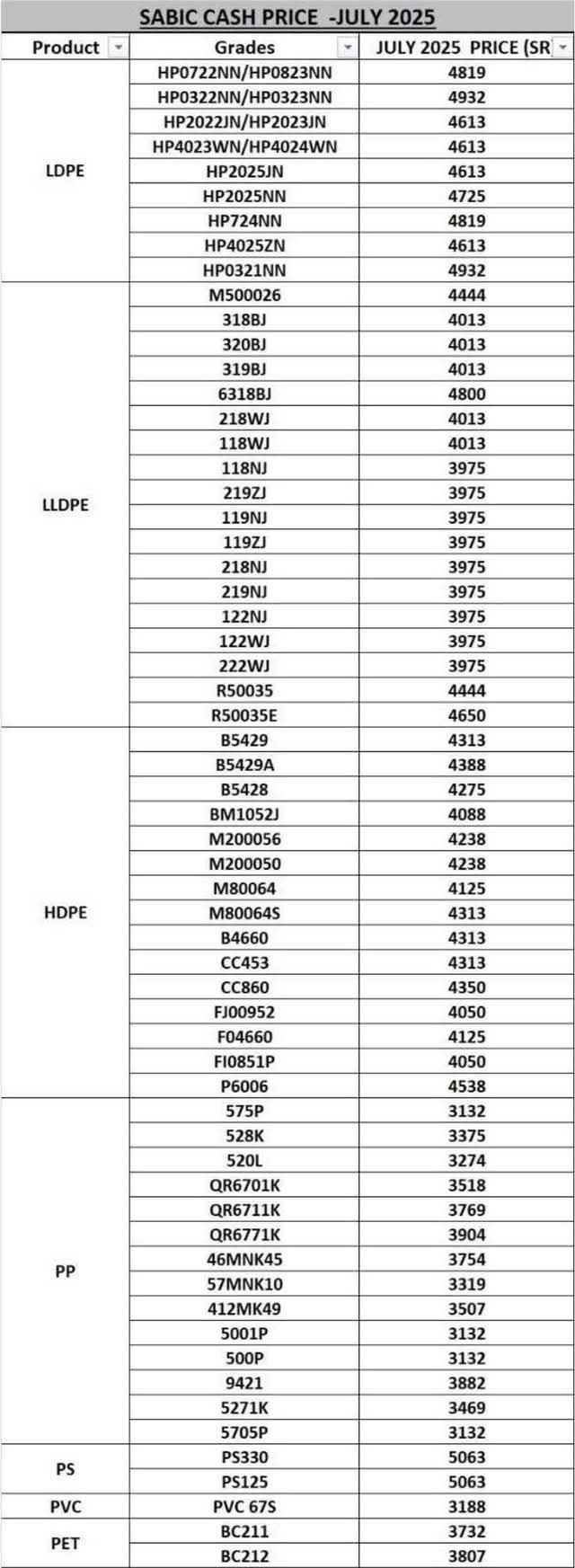 SABIC CASH PRICE -JULY 2025

| Product | Grades | JULY 2025 PRICE (SR |
|---|---|---|
| LDPE | HP0722NN/HP0823NN | 4819 |
| | HP0322NN/HP0323NN | 4932 |
| | HP2022JN/HP2023JN | 4613 |
| | HP4023WN/HP4024WN | 4613 |
| | HP2025JN | 4613 |
| | HP2025NN | 4725 |
| | HP724NN | 4819 |
| | HP4025ZN | 4613 |
| | HP0321NN | 4932 |
| LLDPE | M500026 | 4444 |
| | 318BJ | 4013 |
| | 320BJ | 4013 |
| | 319BJ | 4013 |
| | 6318BJ | 4800 |
| | 218WJ | 4013 |
| | 118WJ | 4013 |
| | 118NJ | 3975 |
| | 219ZJ | 3975 |
| | 119NJ | 3975 |
| | 119ZJ | 3975 |
| | 218NJ | 3975 |
| | 219NJ | 3975 |
| | 122NJ | 3975 |
| | 122WJ | 3975 |
| | 222WJ | 3975 |
| | R50035 | 4444 |
| | R50035E | 4650 |
| HDPE | B5429 | 4313 |
| | B5429A | 4388 |
| | B5428 | 4275 |
| | BM1052J | 4088 |
| | M200056 | 4238 |
| | M200050 | 4238 |
| | M80064 | 4125 |
| | M80064S | 4313 |
| | B4660 | 4313 |
| | CC453 | 4313 |
| | CC860 | 4350 |
| | FJ00952 | 4050 |
| | F04660 | 4125 |
| | FI0851P | 4050 |
| | P6006 | 4538 |
| PP | 575P | 3132 |
| | 528K | 3375 |
| | 520L | 3274 |
| | QR6701K | 3518 |
| | QR6711K | 3769 |
| | QR6771K | 3904 |
| | 46MNK45 | 3754 |
| | 57MNK10 | 3319 |
| | 412MK49 | 3507 |
| | 5001P | 3132 |
| | 500P | 3132 |
| | 9421 | 3882 |
| | 5271K | 3469 |
| | 5705P | 3132 |
| PS | PS330 | 5063 |
| | PS125 | 5063 |
| PVC | PVC 67S | 3188 |
| PET | BC211 | 3732 |
| | BC212 | 3807 |